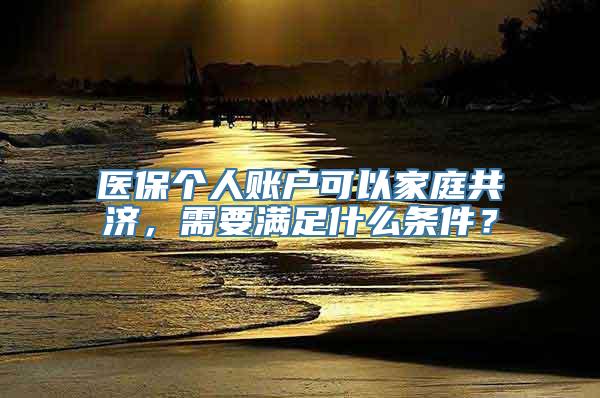 医保个人账户可以家庭共济，需要满足什么条件？